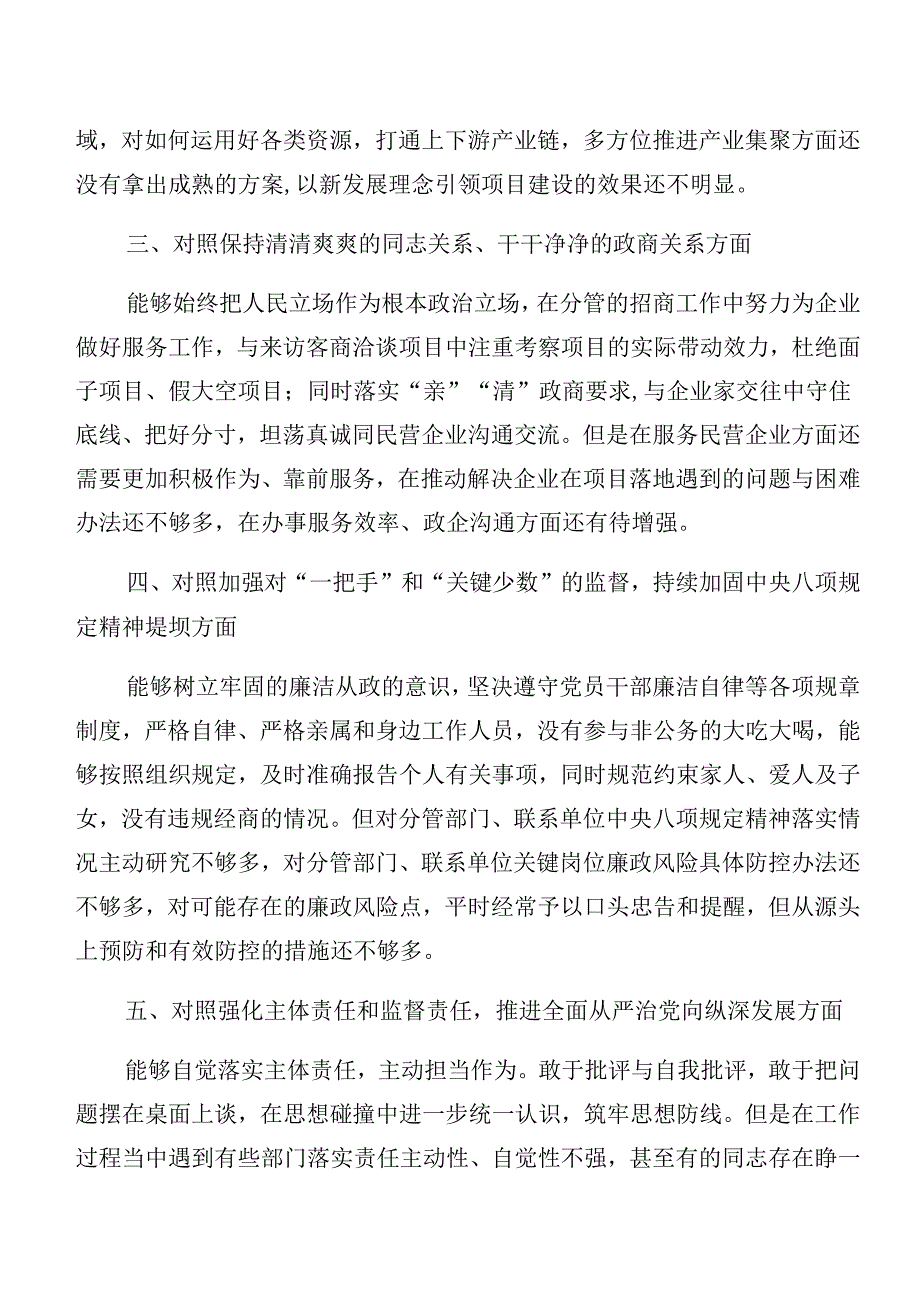 域，对如何运用好各类资源，打通上下游产业链，多方位推进产业集聚方面还没有拿出成熟的方案,以新发展理念引领项目建设的效果还不明显。

三、对照保持清清爽爽的同志关系、干干净净的政商关系方面

能够始终把人民立场作为根本政治立场，在分管的招商工作中努力为企业做好服务工作，与来访客商洽谈项目中注重考察项目的实际带动效力，杜绝面子项目、假大空项目；同时落实“亲”“清”政商要求,与企业家交往中守住底线、把好分寸，坦荡真诚同民营企业沟通交流。但是在服务民营企业方面还需要更加积极作为、靠前服务，在推动解决企业在项目落地遇到的问题与困难办法还不够多，在办事服务效率、政企沟通方面还有待增强。

四、对照加强对“一把手”和“关键少数”的监督，持续加固中央八项规定精神堤坝方面

能够树立牢固的廉洁从政的意识，坚决遵守党员干部廉洁自律等各项规章制度，严格自律、严格亲属和身边工作人员，没有参与非公务的大吃大喝，能够按照组织规定，及时准确报告个人有关事项，同时规范约束家人、爱人及子女，没有违规经商的情况。但对分管部门、联系单位中央八项规定精神落实情况主动研究不够多，对分管部门、联系单位关键岗位廉政风险具体防控办法还不够多，对可能存在的廉政风险点，平时经常予以口头忠告和提醒，但从源头上预防和有效防控的措施还不够多。

五、对照强化主体责任和监督责任，推进全面从严治党向纵深发展方面

能够自觉落实主体责任，主动担当作为。敢于批评与自我批评，敢于把问题摆在桌面上谈，在思想碰撞中进一步统一认识，筑牢思想防线。但是在工作过程当中遇到有些部门落实责任主动性、自觉性不强，甚至有的同志存在睁一